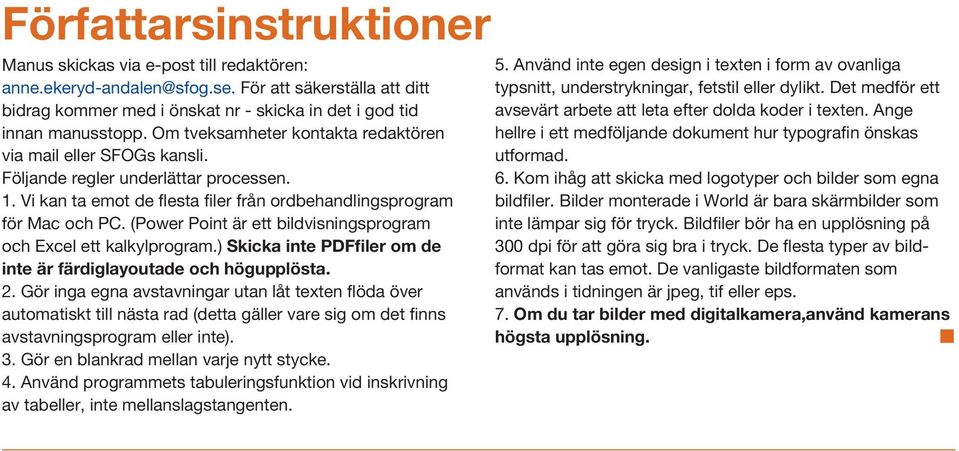 Författarsinstruktioner

Manus skickas via e-post till redaktören: anne.ekeryd-andalen@sfog.se. För att säkerställa att ditt bidrag kommer med i önskat nr - skicka in det i god tid innan manusstopp. Om tveksamheter kontakta redaktören via mail eller SFOGs kansli.
Följande regler underlättar processen.
1. Vi kan ta emot de flesta filer från ordbehandlingsprogram för Mac och PC. (Power Point är ett bildvisningsprogram och Excel ett kalkylprogram.) Skicka inte PDFfiler om de inte är färdiglayoutade och högupplösta.
2. Gör inga egna avstavningar utan låt texten flöda över automatiskt till nästa rad (detta gäller vare sig om det finns avstavningsprogram eller inte).
3. Gör en blankrad mellan varje nytt stycke.
4. Använd programmets tabuleringsfunktion vid inskrivning av tabeller, inte mellanslagstangenten.
5. Använd inte egen design i texten i form av ovanliga typsnitt, understrykningar, fetstil eller dylikt. Det medför ett avsevärt arbete att leta efter dolda koder i texten. Ange hellre i ett medföljande dokument hur typografin önskas utformad.
6. Kom ihåg att skicka med logotyper och bilder som egna bildfiler. Bilder monterade i World är bara skärmbilder som inte lämpar sig för tryck. Bildfiler bör ha en upplösning på 300 dpi för att göra sig bra i tryck. De flesta typer av bildformat kan tas emot. De vanligaste bildformaten som används i tidningen är jpeg, tif eller eps.
7. Om du tar bilder med digitalkamera,använd kamerans högsta upplösning.